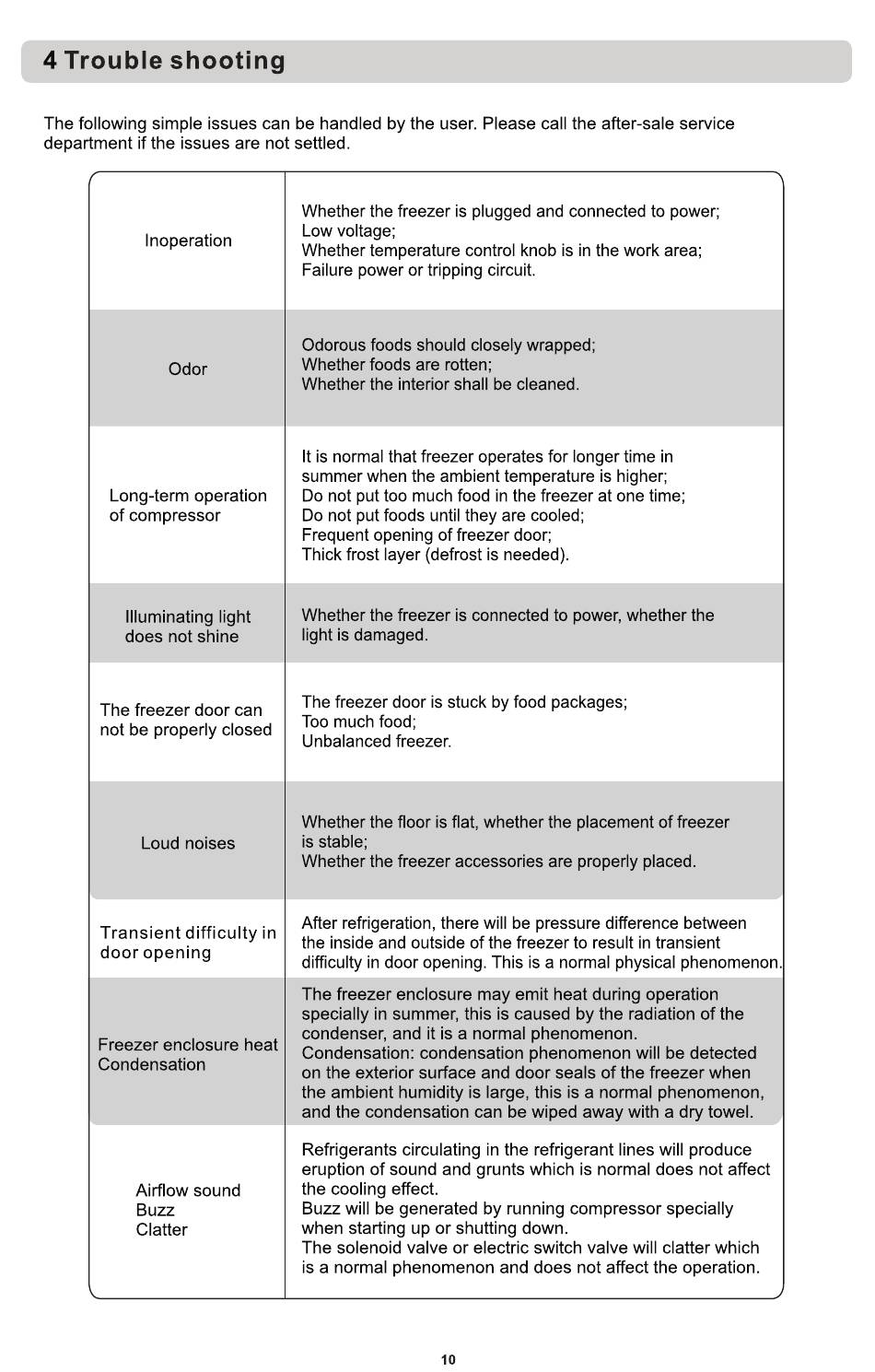 4 Trouble shooting

The following simple issues can be handled by the user. Please call the after-sale service department if the issues are not settled.

| Inoperation | Whether the freezer is plugged and connected to power; Low voltage; Whether temperature control knob is in the work area; Failure power or tripping circuit. |
|---|---|
| Odor | Odorous foods should closely wrapped; Whether foods are rotten; Whether the interior shall be cleaned. |
| Long-term operation of compressor | It is normal that freezer operates for longer time in summer when the ambient temperature is higher; Do not put too much food in the freezer at one time; Do not put foods until they are cooled; Frequent opening of freezer door; Thick frost layer (defrost is needed). |
| Illuminating light does not shine | Whether the freezer is connected to power, whether the light is damaged. |
| The freezer door can not be properly closed | The freezer door is stuck by food packages; Too much food; Unbalanced freezer. |
| Loud noises | Whether the floor is flat, whether the placement of freezer is stable; Whether the freezer accessories are properly placed. |
| Transient difficulty in door opening | After refrigeration, there will be pressure difference between the inside and outside of the freezer to result in transient difficulty in door opening. This is a normal physical phenomenon. |
| Freezer enclosure heat Condensation | The freezer enclosure may emit heat during operation specially in summer, this is caused by the radiation of the condenser, and it is a normal phenomenon. Condensation: condensation phenomenon will be detected on the exterior surface and door seals of the freezer when the ambient humidity is large, this is a normal phenomenon, and the condensation can be wiped away with a dry towel. |
| Airflow sound Buzz Clatter | Refrigerants circulating in the refrigerant lines will produce eruption of sound and grunts which is normal does not affect the cooling effect. Buzz will be generated by running compressor specially when starting up or shutting down. The solenoid valve or electric switch valve will clatter which is a normal phenomenon and does not affect the operation. |

10